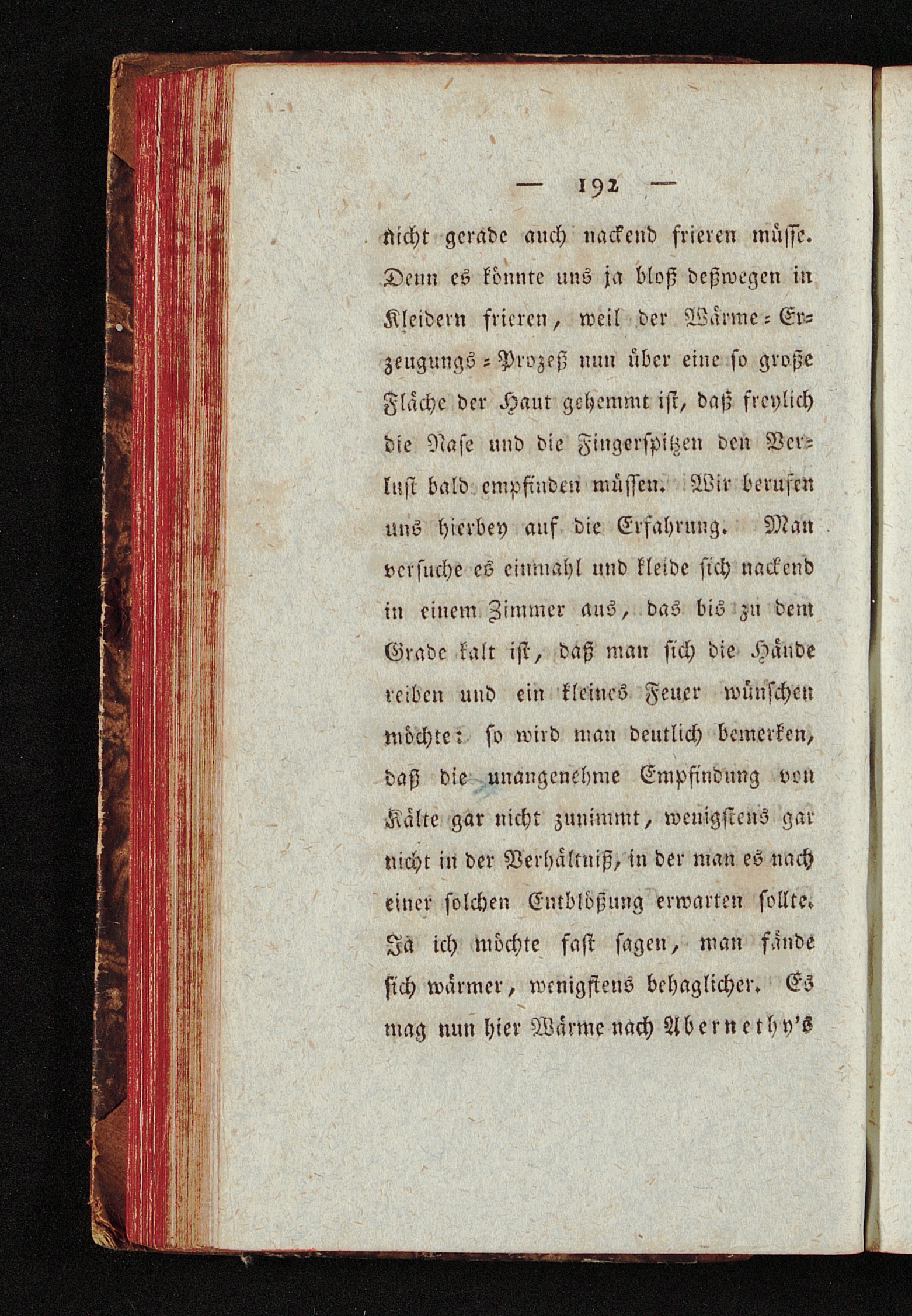 — 192 —

nicht gerade auch nackend frieren müsse. Denn es könnte uns ja bloß deßwegen in Kleidern frieren, weil der Wärme-Erzeugungs-Prozeß nun über eine so große Fläche der Haut gehemmt ist, daß freylich die Nase und die Fingerspitzen den Verlust bald empfinden müssen. Wir berufen uns hierbey auf die Erfahrung. Man versuche es einmahl und kleide sich nackend in einem Zimmer aus, das bis zu dem Grade kalt ist, daß man sich die Hände reiben und ein kleines Feuer wünschen möchte: so wird man deutlich bemerken, daß die unangenehme Empfindung von Kälte gar nicht zunimmt, wenigstens gar nicht in der Verhältniß, in der man es nach einer solchen Entblößung erwarten sollte. Ja ich möchte fast sagen, man fände sich wärmer, wenigstens behaglicher. Es mag nun hier Wärme nach Abernethy's